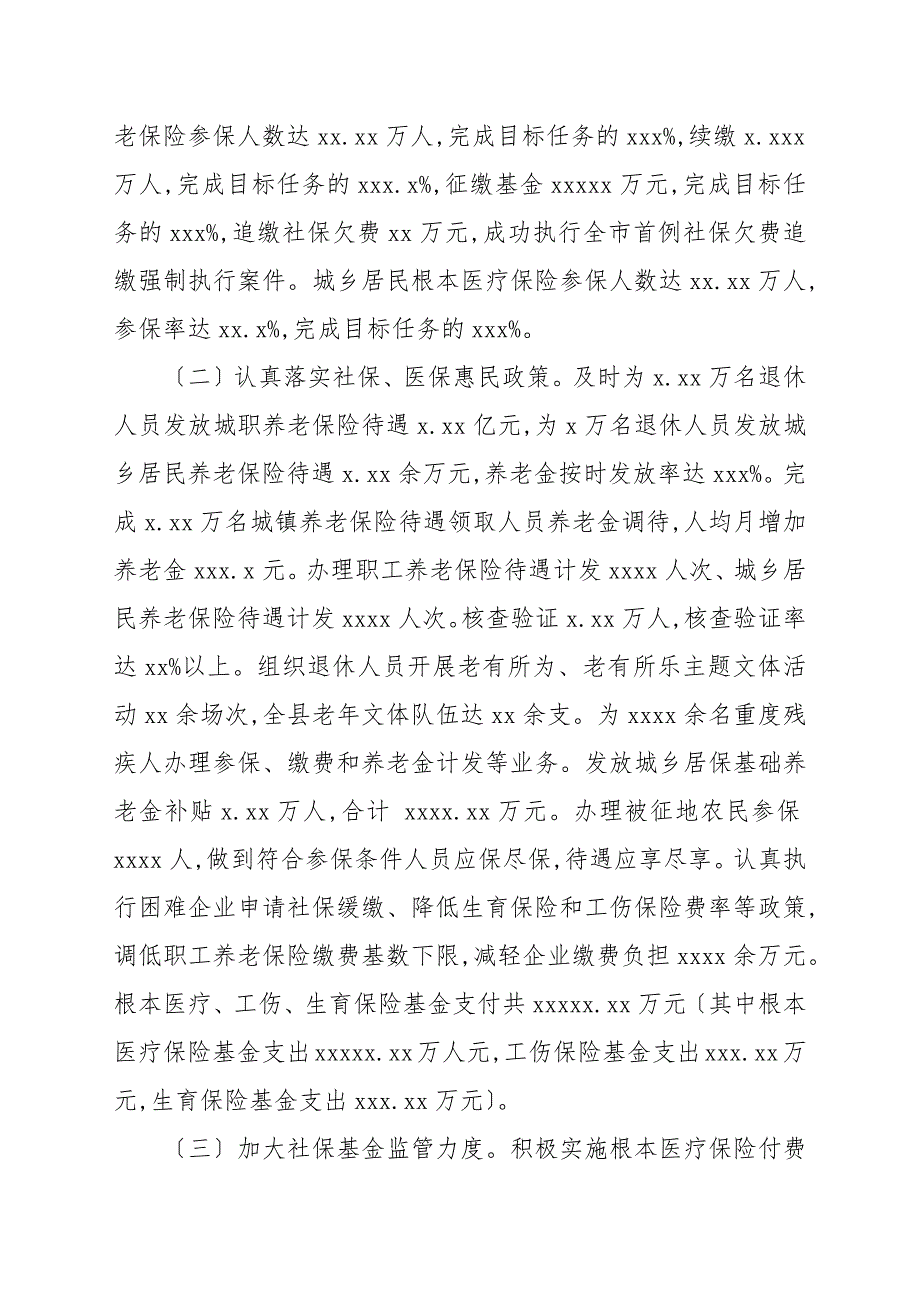 老保险参保人数达 xx.xx 万人，完成目标任务的 xxx%，续缴 x.xxx 万人，完成目标任务的 xxx.x%，征缴基金 xxxxx 万元，完成目标任务的 xxx%，追缴社保欠费 xx 万元，成功执行全市首例社保欠费追缴强制执行案件。城乡居民根本医疗保险参保人数达 xx.xx 万人，参保率达 xx.x%，完成目标任务的 xxx%。

〔二〕认真落实社保、医保惠民政策。及时为 x.xx 万名退休人员发放城职养老保险待遇 x.xx 亿元，为 x 万名退休人员发放城乡居民养老保险待遇 x.xx 余万元，养老金按时发放率达 xxx%。完成 x.xx 万名城镇养老保险待遇领取人员养老金调待，人均月增加养老金 xxx.x 元。办理职工养老保险待遇计发 xxxx 人次、城乡居民养老保险待遇计发 xxxx 人次。核查验证 x.xx 万人，核查验证率达 xx%以上。组织退休人员开展老有所为、老有所乐主题文体活动 xx 余场次，全县老年文体队伍达 xx 余支。为 xxxx 余名重度残疾人办理参保、缴费和养老金计发等业务。发放城乡居保基础养老金补贴 x.xx 万人，合计 xxxx.xx 万元。办理被征地农民参保 xxxx 人，做到符合参保条件人员应保尽保，待遇应享尽享。认真执行困难企业申请社保缓缴、降低生育保险和工伤保险费率等政策，调低职工养老保险缴费基数下限，减轻企业缴费负担 xxxx 余万元。根本医疗、工伤、生育保险基金支付共 xxxxx.xx 万元〔其中根本医疗保险基金支出 xxxxx.xx 万人元，工伤保险基金支出 xxx.xx 万元，生育保险基金支出 xxx.xx 万元〕。

〔三〕加大社保基金监管力度。积极实施根本医疗保险付费